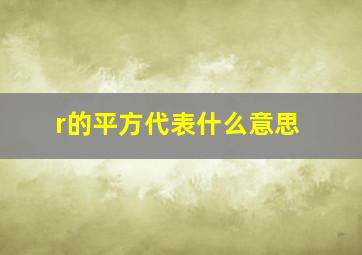 r的平方代表什么意思